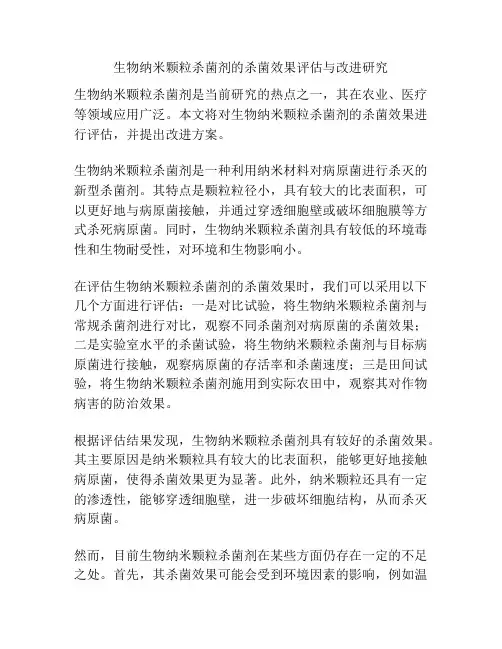 生物纳米颗粒杀菌剂的杀菌效果评估与改进研究

生物纳米颗粒杀菌剂是当前研究的热点之一，其在农业、医疗等领域应用广泛。本文将对生物纳米颗粒杀菌剂的杀菌效果进行评估，并提出改进方案。

生物纳米颗粒杀菌剂是一种利用纳米材料对病原菌进行杀灭的新型杀菌剂。其特点是颗粒粒径小，具有较大的比表面积，可以更好地与病原菌接触，并通过穿透细胞壁或破坏细胞膜等方式杀死病原菌。同时，生物纳米颗粒杀菌剂具有较低的环境毒性和生物耐受性，对环境和生物影响小。

在评估生物纳米颗粒杀菌剂的杀菌效果时，我们可以采用以下几个方面进行评估：一是对比试验，将生物纳米颗粒杀菌剂与常规杀菌剂进行对比，观察不同杀菌剂对病原菌的杀菌效果；二是实验室水平的杀菌试验，将生物纳米颗粒杀菌剂与目标病原菌进行接触，观察病原菌的存活率和杀菌速度；三是田间试验，将生物纳米颗粒杀菌剂施用到实际农田中，观察其对作物病害的防治效果。

根据评估结果发现，生物纳米颗粒杀菌剂具有较好的杀菌效果。其主要原因是纳米颗粒具有较大的比表面积，能够更好地接触病原菌，使得杀菌效果更为显著。此外，纳米颗粒还具有一定的渗透性，能够穿透细胞壁，进一步破坏细胞结构，从而杀灭病原菌。

然而，目前生物纳米颗粒杀菌剂在某些方面仍存在一定的不足之处。首先，其杀菌效果可能会受到环境因素的影响，例如温